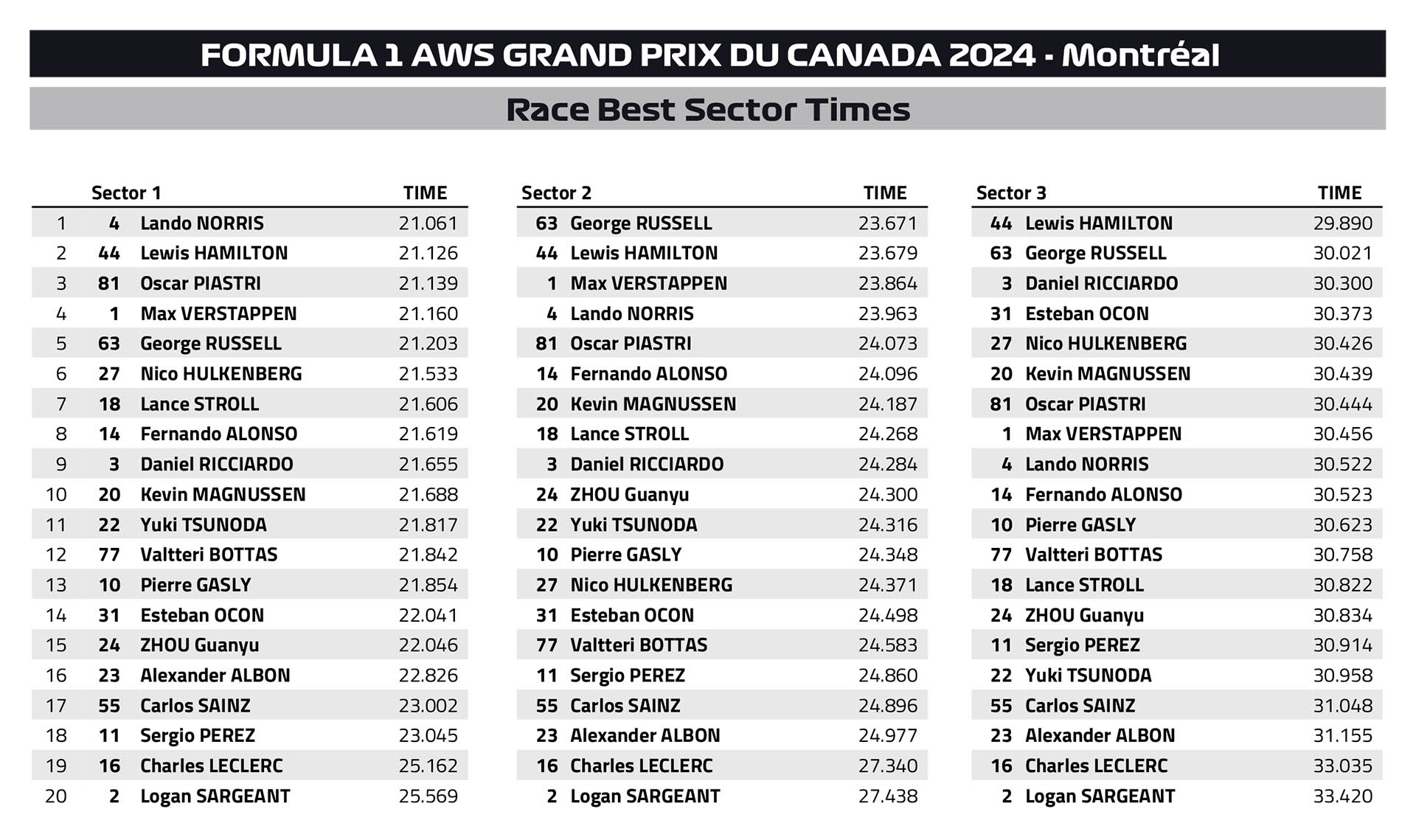 FORMULA 1 AWS GRAND PRIX DU CANADA 2024 - Montréal

Race Best Sector Times

| | | Sector 1 | TIME |
|---|---|---|---|
| 1 | 4 | Lando NORRIS | 21.061 |
| 2 | 44 | Lewis HAMILTON | 21.126 |
| 3 | 81 | Oscar PIASTRI | 21.139 |
| 4 | 1 | Max VERSTAPPEN | 21.160 |
| 5 | 63 | George RUSSELL | 21.203 |
| 6 | 27 | Nico HULKENBERG | 21.533 |
| 7 | 18 | Lance STROLL | 21.606 |
| 8 | 14 | Fernando ALONSO | 21.619 |
| 9 | 3 | Daniel RICCIARDO | 21.655 |
| 10 | 20 | Kevin MAGNUSSEN | 21.688 |
| 11 | 22 | Yuki TSUNODA | 21.817 |
| 12 | 77 | Valtteri BOTTAS | 21.842 |
| 13 | 10 | Pierre GASLY | 21.854 |
| 14 | 31 | Esteban OCON | 22.041 |
| 15 | 24 | ZHOU Guanyu | 22.046 |
| 16 | 23 | Alexander ALBON | 22.826 |
| 17 | 55 | Carlos SAINZ | 23.002 |
| 18 | 11 | Sergio PEREZ | 23.045 |
| 19 | 16 | Charles LECLERC | 25.162 |
| 20 | 2 | Logan SARGEANT | 25.569 |

| | Sector 2 | TIME |
|---|---|---|
| 63 | George RUSSELL | 23.671 |
| 44 | Lewis HAMILTON | 23.679 |
| 1 | Max VERSTAPPEN | 23.864 |
| 4 | Lando NORRIS | 23.963 |
| 81 | Oscar PIASTRI | 24.073 |
| 14 | Fernando ALONSO | 24.096 |
| 20 | Kevin MAGNUSSEN | 24.187 |
| 18 | Lance STROLL | 24.268 |
| 3 | Daniel RICCIARDO | 24.284 |
| 24 | ZHOU Guanyu | 24.300 |
| 22 | Yuki TSUNODA | 24.316 |
| 10 | Pierre GASLY | 24.348 |
| 27 | Nico HULKENBERG | 24.371 |
| 31 | Esteban OCON | 24.498 |
| 77 | Valtteri BOTTAS | 24.583 |
| 11 | Sergio PEREZ | 24.860 |
| 55 | Carlos SAINZ | 24.896 |
| 23 | Alexander ALBON | 24.977 |
| 16 | Charles LECLERC | 27.340 |
| 2 | Logan SARGEANT | 27.438 |

| | Sector 3 | TIME |
|---|---|---|
| 44 | Lewis HAMILTON | 29.890 |
| 63 | George RUSSELL | 30.021 |
| 3 | Daniel RICCIARDO | 30.300 |
| 31 | Esteban OCON | 30.373 |
| 27 | Nico HULKENBERG | 30.426 |
| 20 | Kevin MAGNUSSEN | 30.439 |
| 81 | Oscar PIASTRI | 30.444 |
| 1 | Max VERSTAPPEN | 30.456 |
| 4 | Lando NORRIS | 30.522 |
| 14 | Fernando ALONSO | 30.523 |
| 10 | Pierre GASLY | 30.623 |
| 77 | Valtteri BOTTAS | 30.758 |
| 18 | Lance STROLL | 30.822 |
| 24 | ZHOU Guanyu | 30.834 |
| 11 | Sergio PEREZ | 30.914 |
| 22 | Yuki TSUNODA | 30.958 |
| 55 | Carlos SAINZ | 31.048 |
| 23 | Alexander ALBON | 31.155 |
| 16 | Charles LECLERC | 33.035 |
| 2 | Logan SARGEANT | 33.420 |